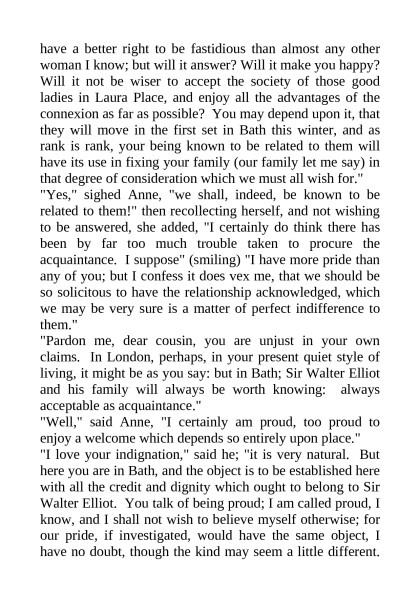 have a better right to be fastidious than almost any other woman I know; but will it answer? Will it make you happy? Will it not be wiser to accept the society of those good ladies in Laura Place, and enjoy all the advantages of the connexion as far as possible? You may depend upon it, that they will move in the first set in Bath this winter, and as rank is rank, your being known to be related to them will have its use in fixing your family (our family let me say) in that degree of consideration which we must all wish for."
"Yes," sighed Anne, "we shall, indeed, be known to be related to them!" then recollecting herself, and not wishing to be answered, she added, "I certainly do think there has been by far too much trouble taken to procure the acquaintance. I suppose" (smiling) "I have more pride than any of you; but I confess it does vex me, that we should be so solicitous to have the relationship acknowledged, which we may be very sure is a matter of perfect indifference to them."
"Pardon me, dear cousin, you are unjust in your own claims. In London, perhaps, in your present quiet style of living, it might be as you say: but in Bath; Sir Walter Elliot and his family will always be worth knowing: always acceptable as acquaintance."
"Well," said Anne, "I certainly am proud, too proud to enjoy a welcome which depends so entirely upon place."
"I love your indignation," said he; "it is very natural. But here you are in Bath, and the object is to be established here with all the credit and dignity which ought to belong to Sir Walter Elliot. You talk of being proud; I am called proud, I know, and I shall not wish to believe myself otherwise; for our pride, if investigated, would have the same object, I have no doubt, though the kind may seem a little different.